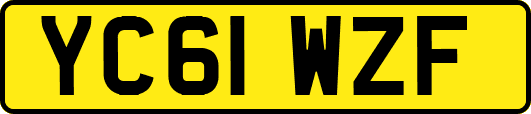 YC61 WZF